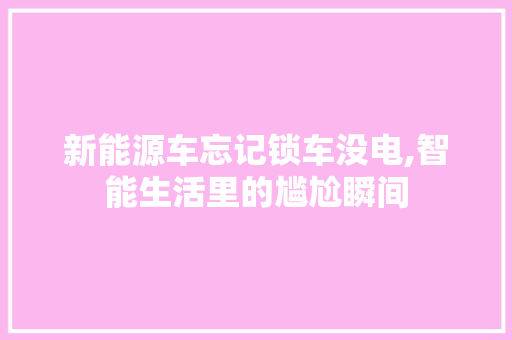 新能源车忘记锁车没电,智能生活里的尴尬瞬间